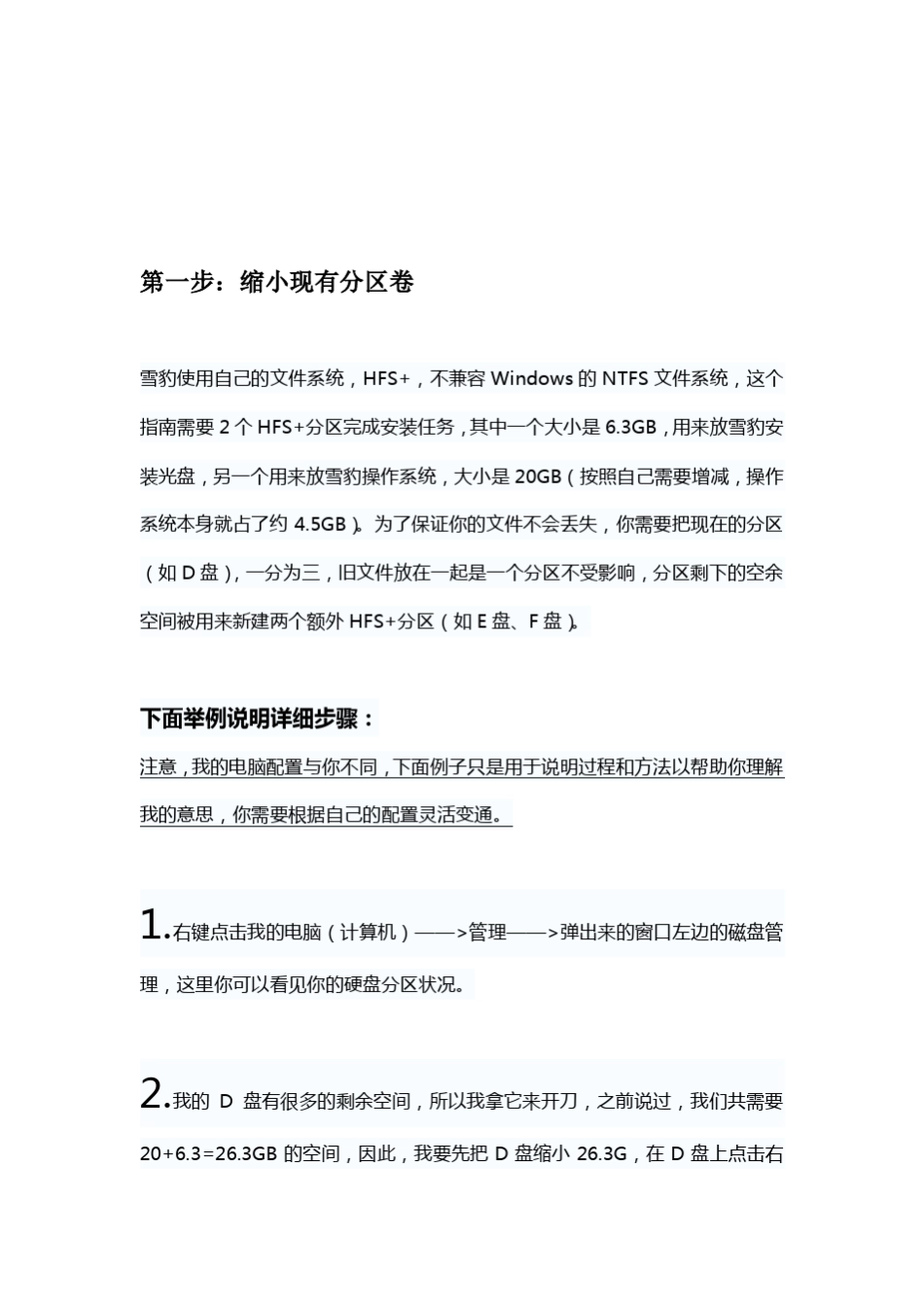 第一步：缩小现有分区卷

雪豹使用自己的文件系统，HFS+，不兼容 Windows 的 NTFS 文件系统，这个指南需要 2 个 HFS+分区完成安装任务，其中一个大小是 6.3GB，用来放雪豹安装光盘，另一个用来放雪豹操作系统，大小是 20GB（按照自己需要增减，操作系统本身就占了约 4.5GB）。为了保证你的文件不会丢失，你需要把现在的分区（如 D 盘），一分为三，旧文件放在一起是一个分区不受影响，分区剩下的空余空间被用来新建两个额外 HFS+分区（如 E 盘、F 盘）。

下面举例说明详细步骤：

注意，我的电脑配置与你不同，下面例子只是用于说明过程和方法以帮助你理解我的意思，你需要根据自己的配置灵活变通。

1.右键点击我的电脑（计算机）——>管理——>弹出来的窗口左边的磁盘管理，这里你可以看见你的硬盘分区状况。

2.我的 D 盘有很多的剩余空间，所以我拿它来开刀，之前说过，我们共需要 20+6.3=26.3GB 的空间，因此，我要先把 D 盘缩小 26.3G，在 D 盘上点击右